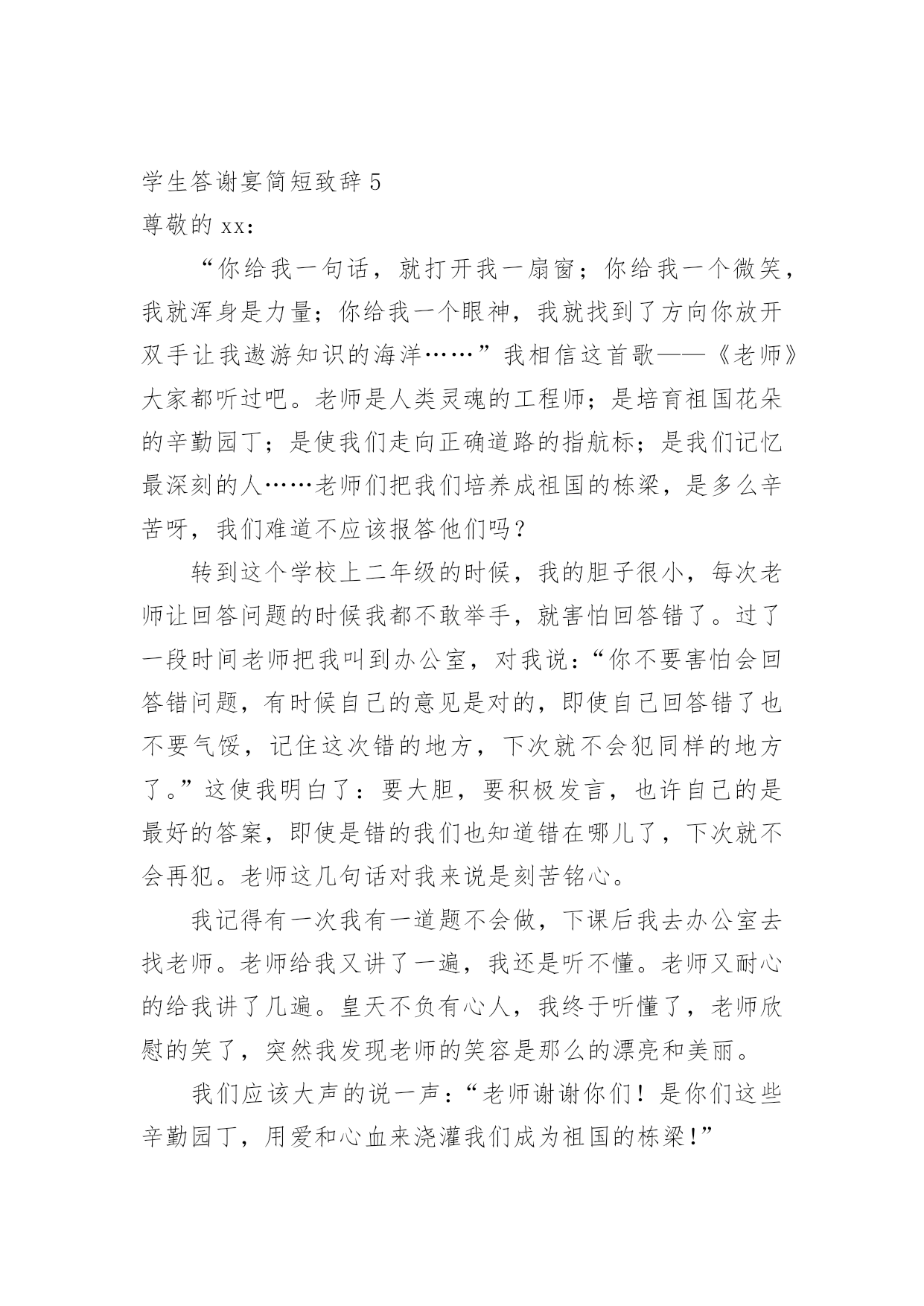 学生答谢宴简短致辞5

尊敬的xx：

“你给我一句话，就打开我一扇窗；你给我一个微笑，我就浑身是力量；你给我一个眼神，我就找到了方向你放开双手让我遨游知识的海洋……”我相信这首歌——《老师》大家都听过吧。老师是人类灵魂的工程师；是培育祖国花朵的辛勤园丁；是使我们走向正确道路的指航标；是我们记忆最深刻的人……老师们把我们培养成祖国的栋梁，是多么辛苦呀，我们难道不应该报答他们吗？

转到这个学校上二年级的时候，我的胆子很小，每次老师让回答问题的时候我都不敢举手，就害怕回答错了。过了一段时间老师把我叫到办公室，对我说：“你不要害怕会回答错问题，有时候自己的意见是对的，即使自己回答错了也不要气馁，记住这次错的地方，下次就不会犯同样的地方了。”这使我明白了：要大胆，要积极发言，也许自己的是最好的答案，即使是错的我们也知道错在哪儿了，下次就不会再犯。老师这几句话对我来说是刻苦铭心。

我记得有一次我有一道题不会做，下课后我去办公室去找老师。老师给我又讲了一遍，我还是听不懂。老师又耐心的给我讲了几遍。皇天不负有心人，我终于听懂了，老师欣慰的笑了，突然我发现老师的笑容是那么的漂亮和美丽。

我们应该大声的说一声：“老师谢谢你们！是你们这些辛勤园丁，用爱和心血来浇灌我们成为祖国的栋梁!”